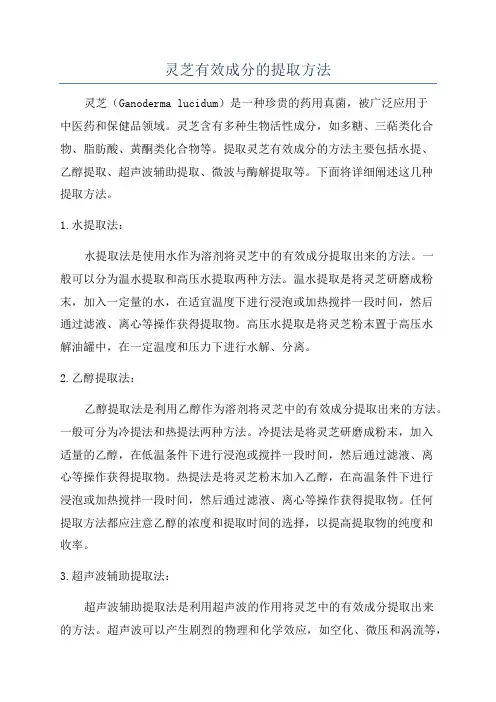 灵芝有效成分的提取方法

灵芝（Ganoderma lucidum）是一种珍贵的药用真菌，被广泛应用于中医药和保健品领域。灵芝含有多种生物活性成分，如多糖、三萜类化合物、脂肪酸、黄酮类化合物等。提取灵芝有效成分的方法主要包括水提、乙醇提取、超声波辅助提取、微波与酶解提取等。下面将详细阐述这几种提取方法。

1.水提取法：

水提取法是使用水作为溶剂将灵芝中的有效成分提取出来的方法。一般可以分为温水提取和高压水提取两种方法。温水提取是将灵芝研磨成粉末，加入一定量的水，在适宜温度下进行浸泡或加热搅拌一段时间，然后通过滤液、离心等操作获得提取物。高压水提取是将灵芝粉末置于高压水解油罐中，在一定温度和压力下进行水解、分离。

2.乙醇提取法：

乙醇提取法是利用乙醇作为溶剂将灵芝中的有效成分提取出来的方法。一般可分为冷提法和热提法两种方法。冷提法是将灵芝研磨成粉末，加入适量的乙醇，在低温条件下进行浸泡或搅拌一段时间，然后通过滤液、离心等操作获得提取物。热提法是将灵芝粉末加入乙醇，在高温条件下进行浸泡或加热搅拌一段时间，然后通过滤液、离心等操作获得提取物。任何提取方法都应注意乙醇的浓度和提取时间的选择，以提高提取物的纯度和收率。

3.超声波辅助提取法：

超声波辅助提取法是利用超声波的作用将灵芝中的有效成分提取出来的方法。超声波可以产生剧烈的物理和化学效应，如空化、微压和涡流等，